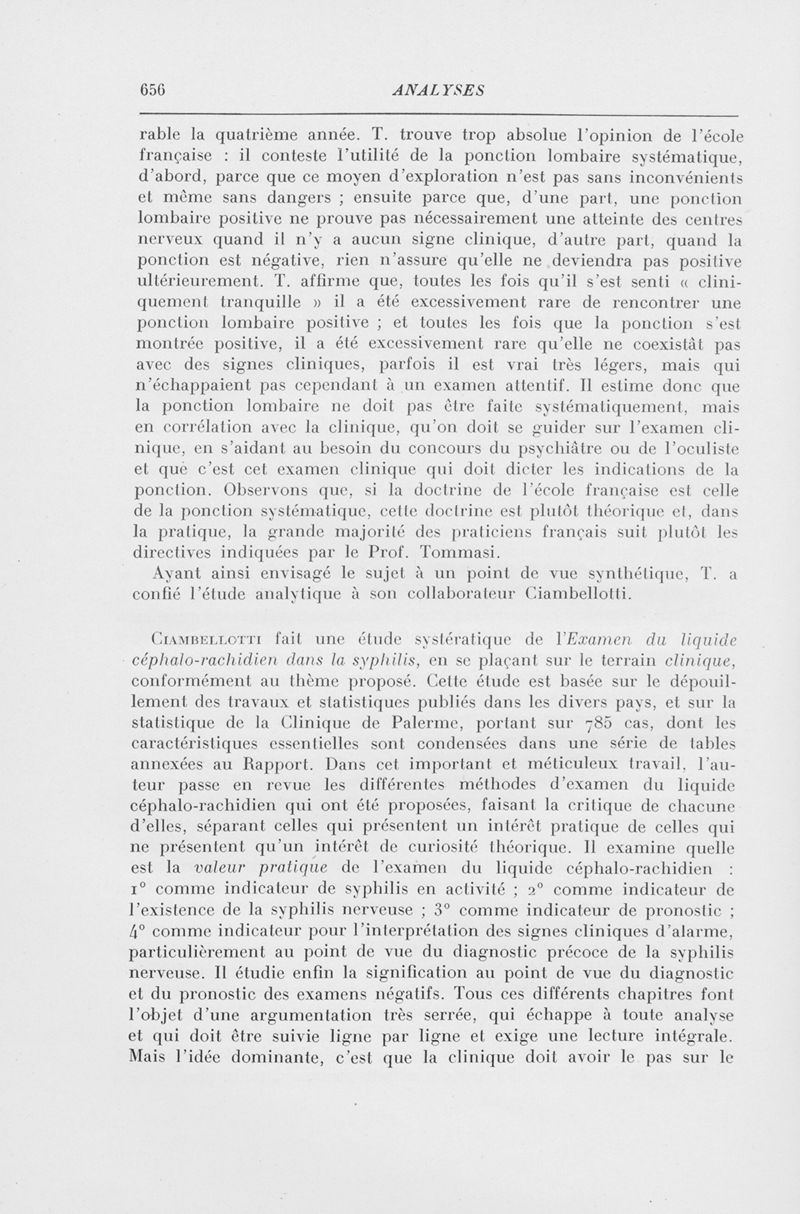 656 ANALYSES

rable la quatrième année. T. trouve trop absolue l'opinion de l'école française : il conteste l'utilité de la ponction lombaire systématique, d'abord, parce que ce moyen d'exploration n'est pas sans inconvénients et même sans dangers ; ensuite parce que, d'une part, une ponction lombaire positive ne prouve pas nécessairement une atteinte des centres nerveux quand il n'y a aucun signe clinique, d'autre part, quand la ponction est négative, rien n'assure qu'elle ne deviendra pas positive ultérieurement. T. affirme que, toutes les fois qu'il s'est senti « cliniquement tranquille » il a été excessivement rare de rencontrer une ponction lombaire positive ; et toutes les fois que la ponction s'est montrée positive, il a été excessivement rare qu'elle ne coexistât pas avec des signes cliniques, parfois il est vrai très légers, mais qui n'échappaient pas cependant à un examen attentif. Il estime donc que la ponction lombaire ne doit pas être faite systématiquement, mais en corrélation avec la clinique, qu'on doit se guider sur l'examen clinique, en s'aidant au besoin du concours du psychiâtre ou de l'oculiste et que c'est cet examen clinique qui doit dicter les indications de la ponction. Observons que, si la doctrine de l'école française est celle de la ponction systématique, cette doctrine est plutôt théorique et, dans la pratique, la grande majorité des praticiens français suit plutôt les directives indiquées par le Prof. Tommasi.
Ayant ainsi envisagé le sujet à un point de vue synthétique, T. a confié l'étude analytique à son collaborateur Ciambellotti.

Ciambellotti fait une étude systératique de l'Examen du liquide céphalo-rachidien dans la syphilis, en se plaçant sur le terrain clinique, conformément au thème proposé. Cette étude est basée sur le dépouillement des travaux et statistiques publiés dans les divers pays, et sur la statistique de la Clinique de Palerme, portant sur 785 cas, dont les caractéristiques essentielles sont condensées dans une série de tables annexées au Rapport. Dans cet important et méticuleux travail, l'auteur passe en revue les différentes méthodes d'examen du liquide céphalo-rachidien qui ont été proposées, faisant la critique de chacune d'elles, séparant celles qui présentent un intérêt pratique de celles qui ne présentent qu'un intérêt de curiosité théorique. Il examine quelle est la valeur pratique de l'examen du liquide céphalo-rachidien : 1° comme indicateur de syphilis en activité ; 2° comme indicateur de l'existence de la syphilis nerveuse ; 3° comme indicateur de pronostic ; 4° comme indicateur pour l'interprétation des signes cliniques d'alarme, particulièrement au point de vue du diagnostic précoce de la syphilis nerveuse. Il étudie enfin la signification au point de vue du diagnostic et du pronostic des examens négatifs. Tous ces différents chapitres font l'objet d'une argumentation très serrée, qui échappe à toute analyse et qui doit être suivie ligne par ligne et exige une lecture intégrale. Mais l'idée dominante, c'est que la clinique doit avoir le pas sur le